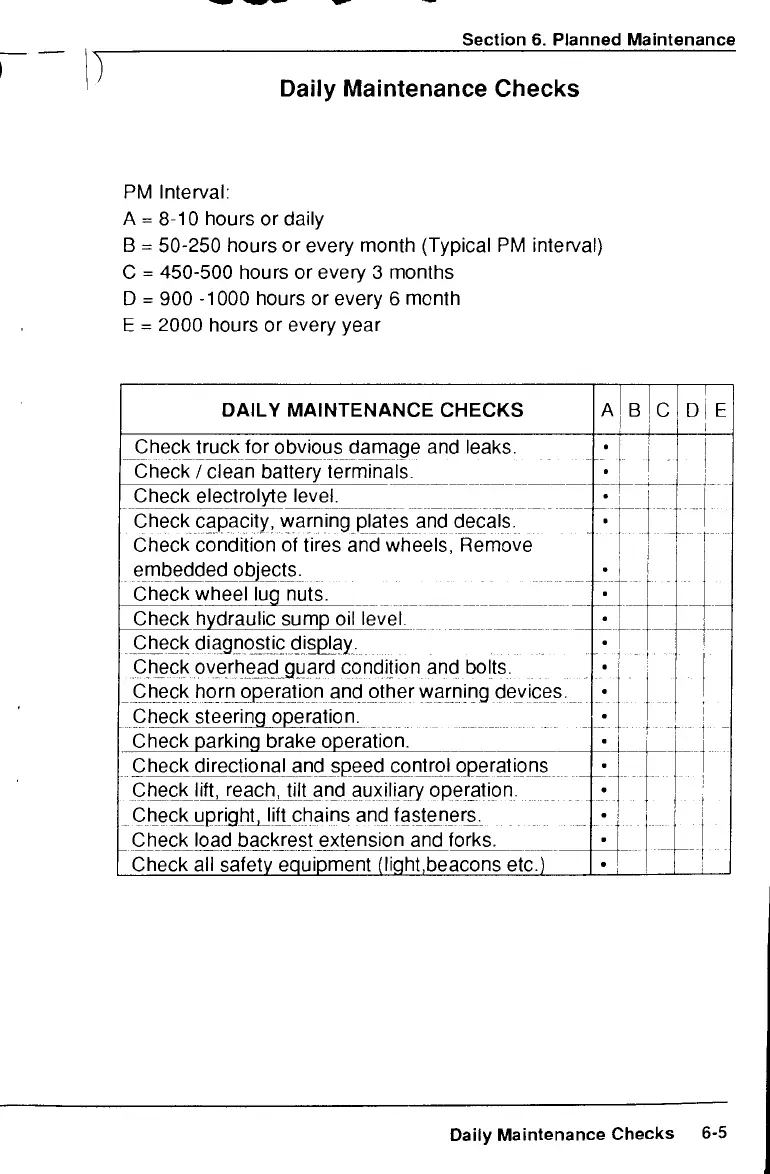 Section 6. Planned Maintenance

Daily Maintenance Checks

PM Interval:
A = 8-10 hours or daily
B = 50-250 hours or every month (Typical PM interval)
C = 450-500 hours or every 3 months
D = 900 -1000 hours or every 6 month
E = 2000 hours or every year

| DAILY MAINTENANCE CHECKS | A | B | C | D | E |
|---|---|---|---|---|---|
| Check truck for obvious damage and leaks. | • | | | | |
| Check / clean battery terminals. | • | | | | |
| Check electrolyte level. | • | | | | |
| Check capacity, warning plates and decals. | • | | | | |
| Check condition of tires and wheels, Remove embedded objects. | • | | | | |
| Check wheel lug nuts. | • | | | | |
| Check hydraulic sump oil level. | • | | | | |
| Check diagnostic display. | • | | | | |
| Check overhead guard condition and bolts. | • | | | | |
| Check horn operation and other warning devices. | • | | | | |
| Check steering operation. | • | | | | |
| Check parking brake operation. | • | | | | |
| Check directional and speed control operations | • | | | | |
| Check lift, reach, tilt and auxiliary operation. | • | | | | |
| Check upright, lift chains and fasteners. | • | | | | |
| Check load backrest extension and forks. | • | | | | |
| Check all safety equipment (light,beacons etc.) | • | | | | |

Daily Maintenance Checks 6-5